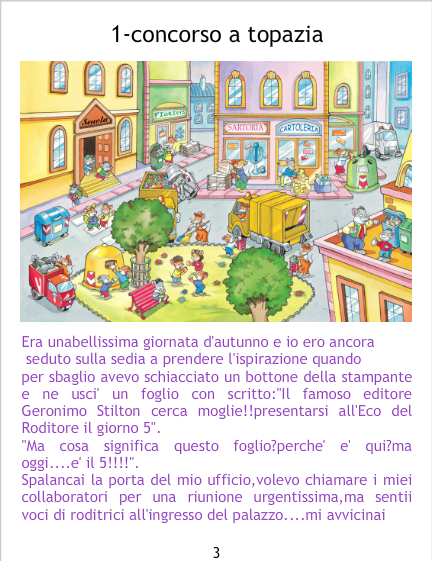 1-concorso a topazia

Scuola

FIORISTA

SARTORIA

CARTOLERIA

Era unabellissima giornata d'autunno e io ero ancora seduto sulla sedia a prendere l'ispirazione quando per sbaglio avevo schiacciato un bottone della stampante e ne usci' un foglio con scritto:"Il famoso editore Geronimo Stilton cerca moglie!!presentarsi all'Eco del Roditore il giorno 5".

"Ma cosa significa questo foglio?perche' e' qui?ma oggi....e' il 5!!!!".

Spalancai la porta del mio ufficio,volevo chiamare i miei collaboratori per una riunione urgentissima,ma sentii voci di roditrici all'ingresso del palazzo....mi avvicinai

3